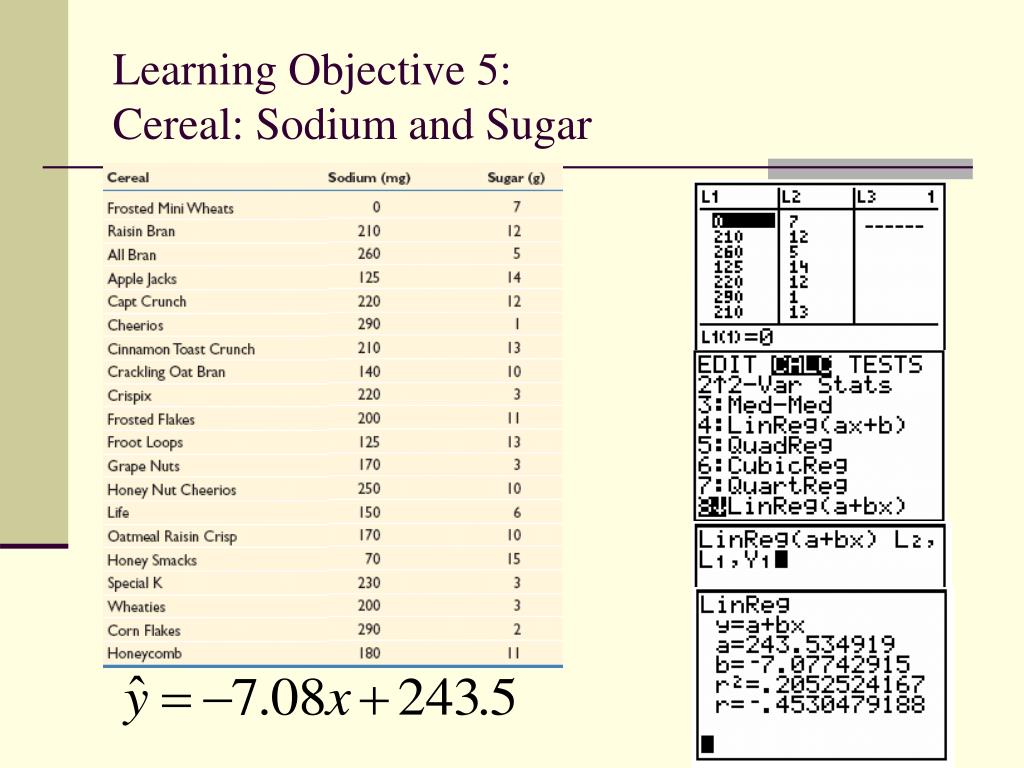 Learning Objective 5:
Cereal: Sodium and Sugar

| Cereal | Sodium (mg) | Sugar (g) |
|---|---|---|
| Frosted Mini Wheats | 0 | 7 |
| Raisin Bran | 210 | 12 |
| All Bran | 260 | 5 |
| Apple Jacks | 125 | 14 |
| Capt Crunch | 220 | 12 |
| Cheerios | 290 | 1 |
| Cinnamon Toast Crunch | 210 | 13 |
| Crackling Oat Bran | 140 | 10 |
| Crispix | 220 | 3 |
| Frosted Flakes | 200 | 11 |
| Froot Loops | 125 | 13 |
| Grape Nuts | 170 | 3 |
| Honey Nut Cheerios | 250 | 10 |
| Life | 150 | 6 |
| Oatmeal Raisin Crisp | 170 | 10 |
| Honey Smacks | 70 | 15 |
| Special K | 230 | 3 |
| Wheaties | 200 | 3 |
| Corn Flakes | 290 | 2 |
| Honeycomb | 180 | 11 |

$\hat{y} = -7.08x + 243.5$

| L1 | L2 | L3 1 |
|---|---|---|
| 0 | 7 | ------ |
| 210 | 12 | |
| 260 | 5 | |
| 125 | 14 | |
| 220 | 12 | |
| 290 | 1 | |
| 210 | 13 | |

L1(1)=0

EDIT CALC TESTS
2↑2-Var Stats
3:Med-Med
4:LinReg(ax+b)
5:QuadReg
6:CubicReg
7:QuartReg
8↓LinReg(a+bx)

LinReg(a+bx) L2, L1,Y1

LinReg
y=a+bx
a=243.534919
b=-7.07742915
r²=.2052524167
r=-.4530479188